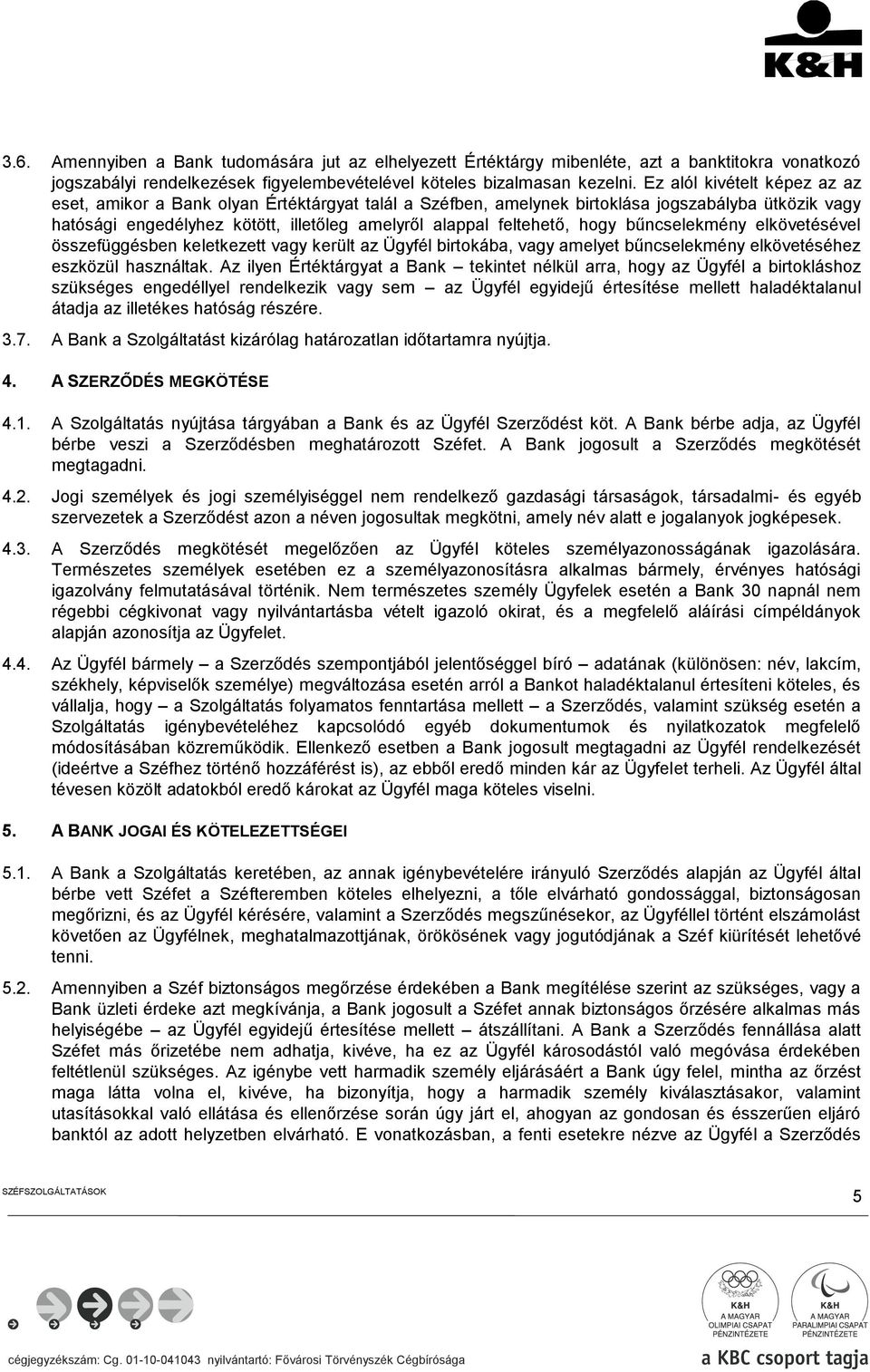 K&H

3.6. Amennyiben a Bank tudomására jut az elhelyezett Értéktárgy mibenléte, azt a banktitokra vonatkozó jogszabályi rendelkezések figyelembevételével köteles bizalmasan kezelni. Ez alól kivételt képez az az eset, amikor a Bank olyan Értéktárgyat talál a Széfben, amelynek birtoklása jogszabályba ütközik vagy hatósági engedélyhez kötött, illetőleg amelyről alappal feltehető, hogy bűncselekmény elkövetésével összefüggésben keletkezett vagy került az Ügyfél birtokába, vagy amelyet bűncselekmény elkövetéséhez eszközül használtak. Az ilyen Értéktárgyat a Bank – tekintet nélkül arra, hogy az Ügyfél a birtokláshoz szükséges engedéllyel rendelkezik vagy sem – az Ügyfél egyidejű értesítése mellett haladéktalanul átadja az illetékes hatóság részére.

3.7. A Bank a Szolgáltatást kizárólag határozatlan időtartamra nyújtja.

4. A SZERZŐDÉS MEGKÖTÉSE

4.1. A Szolgáltatás nyújtása tárgyában a Bank és az Ügyfél Szerződést köt. A Bank bérbe adja, az Ügyfél bérbe veszi a Szerződésben meghatározott Széfet. A Bank jogosult a Szerződés megkötését megtagadni.

4.2. Jogi személyek és jogi személyiséggel nem rendelkező gazdasági társaságok, társadalmi- és egyéb szervezetek a Szerződést azon a néven jogosultak megkötni, amely név alatt e jogalanyok jogképesek.

4.3. A Szerződés megkötését megelőzően az Ügyfél köteles személyazonosságának igazolására. Természetes személyek esetében ez a személyazonosításra alkalmas bármely, érvényes hatósági igazolvány felmutatásával történik. Nem természetes személy Ügyfelek esetén a Bank 30 napnál nem régebbi cégkivonat vagy nyilvántartásba vételt igazoló okirat, és a megfelelő aláírási címpéldányok alapján azonosítja az Ügyfelet.

4.4. Az Ügyfél bármely – a Szerződés szempontjából jelentőséggel bíró – adatának (különösen: név, lakcím, székhely, képviselők személye) megváltozása esetén arról a Bankot haladéktalanul értesíteni köteles, és vállalja, hogy – a Szolgáltatás folyamatos fenntartása mellett – a Szerződés, valamint szükség esetén a Szolgáltatás igénybevételéhez kapcsolódó egyéb dokumentumok és nyilatkozatok megfelelő módosításában közreműködik. Ellenkező esetben a Bank jogosult megtagadni az Ügyfél rendelkezését (ideértve a Széfhez történő hozzáférést is), az ebből eredő minden kár az Ügyfelet terheli. Az Ügyfél által tévesen közölt adatokból eredő károkat az Ügyfél maga köteles viselni.

5. A BANK JOGAI ÉS KÖTELEZETTSÉGEI

5.1. A Bank a Szolgáltatás keretében, az annak igénybevételére irányuló Szerződés alapján az Ügyfél által bérbe vett Széfet a Széfteremben köteles elhelyezni, a tőle elvárható gondossággal, biztonságosan megőrizni, és az Ügyfél kérésére, valamint a Szerződés megszűnésekor, az Ügyféllel történt elszámolást követően az Ügyfélnek, meghatalmazottjának, örökösének vagy jogutódjának a Széf kiürítését lehetővé tenni.

5.2. Amennyiben a Széf biztonságos megőrzése érdekében a Bank megítélése szerint az szükséges, vagy a Bank üzleti érdeke azt megkívánja, a Bank jogosult a Széfet annak biztonságos őrzésére alkalmas más helyiségébe – az Ügyfél egyidejű értesítése mellett – átszállítani. A Bank a Szerződés fennállása alatt Széfet más őrizetébe nem adhatja, kivéve, ha ez az Ügyfél károsodástól való megóvása érdekében feltétlenül szükséges. Az igénybe vett harmadik személy eljárásáért a Bank úgy felel, mintha az őrzést maga látta volna el, kivéve, ha bizonyítja, hogy a harmadik személy kiválasztásakor, valamint utasításokkal való ellátása és ellenőrzése során úgy járt el, ahogyan az gondosan és ésszerűen eljáró banktól az adott helyzetben elvárható. E vonatkozásban, a fenti esetekre nézve az Ügyfél a Szerződés

SZÉFSZOLGÁLTATÁSOK 5

K&H A MAGYAR OLIMPIAI CSAPAT PÉNZINTÉZETE K&H A MAGYAR PARALIMPIAI CSAPAT PÉNZINTÉZETE

cégjegyzékszám: Cg. 01-10-041043 nyilvántartó: Fővárosi Törvényszék Cégbírósága a KBC csoport tagja